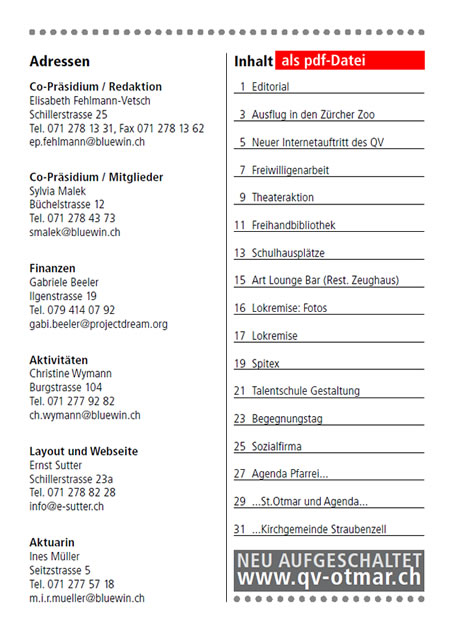 Adressen

Co-Präsidium / Redaktion
Elisabeth Fehlmann-Vetsch
Schillerstrasse 25
Tel. 071 278 13 31, Fax 071 278 13 62
ep.fehlmann@bluewin.ch

Co-Präsidium / Mitglieder
Sylvia Malek
Büchelstrasse 12
Tel. 071 278 43 73
smalek@bluewin.ch

Finanzen
Gabriele Beeler
Ilgenstrasse 19
Tel. 079 414 07 92
gabi.beeler@projectdream.org

Aktivitäten
Christine Wymann
Burgstrasse 104
Tel. 071 277 92 82
ch.wymann@bluewin.ch

Layout und Webseite
Ernst Sutter
Schillerstrasse 23a
Tel. 071 278 82 28
info@e-sutter.ch

Aktuarin
Ines Müller
Seitzstrasse 5
Tel. 071 277 57 18
m.i.r.mueller@bluewin.ch

Inhalt als pdf-Datei

1 Editorial

3 Ausflug in den Zürcher Zoo

5 Neuer Internetauftritt des QV

7 Freiwilligenarbeit

9 Theateraktion

11 Freihandbibliothek

13 Schulhausplätze

15 Art Lounge Bar (Rest. Zeughaus)

16 Lokremise: Fotos

17 Lokremise

19 Spitex

21 Talentschule Gestaltung

23 Begegnungstag

25 Sozialfirma

27 Agenda Pfarrei...

29 ...St.Otmar und Agenda...

31 ...Kirchgemeinde Straubenzell

NEU AUFGESCHALTET
www.qv-otmar.ch